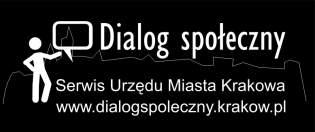 Dialog społeczny

Serwis Urzędu Miasta Krakowa
www.dialogspoleczny.krakow.pl